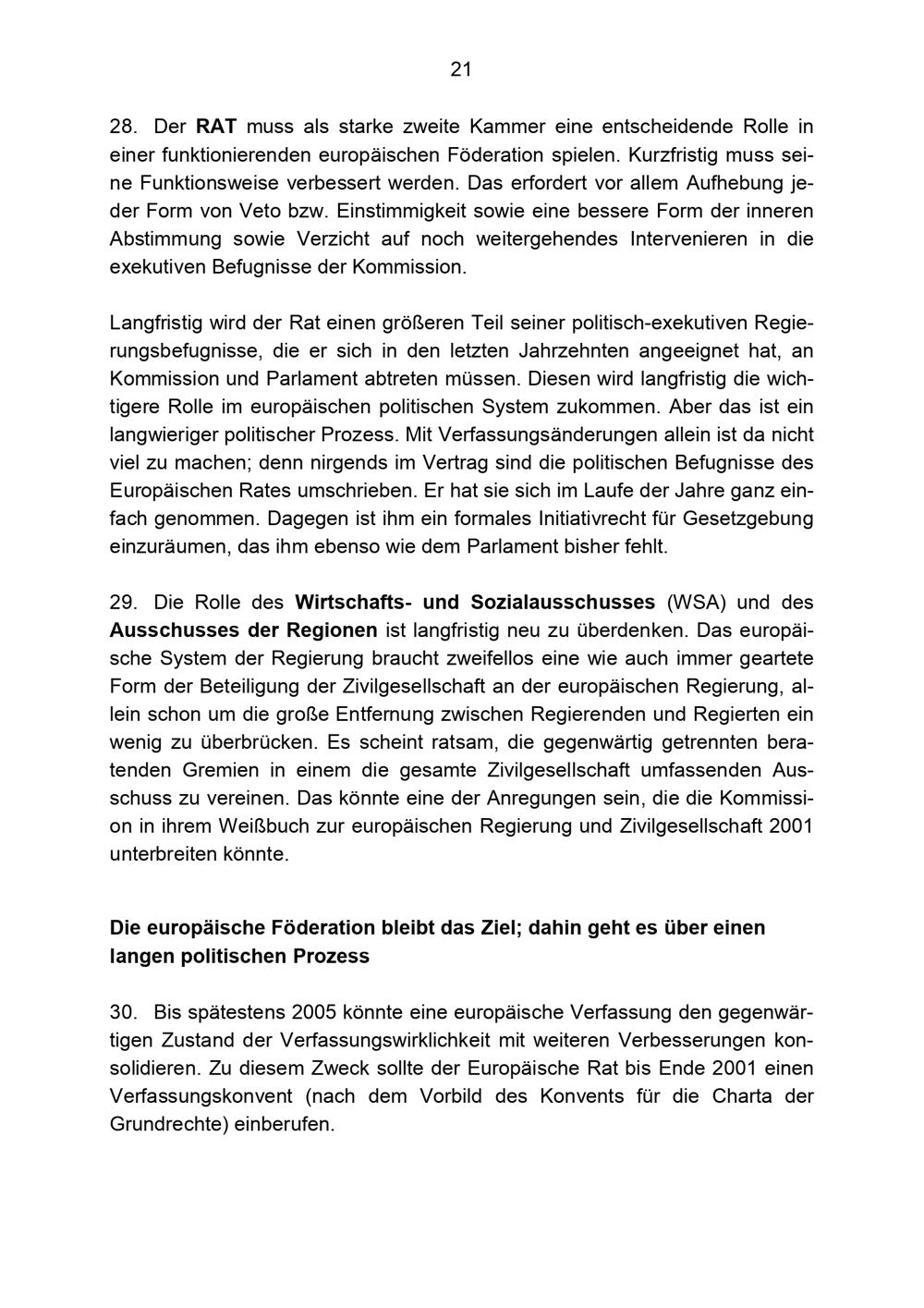 21

28. Der RAT muss als starke zweite Kammer eine entscheidende Rolle in einer funktionierenden europäischen Föderation spielen. Kurzfristig muss seine Funktionsweise verbessert werden. Das erfordert vor allem Aufhebung jeder Form von Veto bzw. Einstimmigkeit sowie eine bessere Form der inneren Abstimmung sowie Verzicht auf noch weitergehendes Intervenieren in die exekutiven Befugnisse der Kommission.

Langfristig wird der Rat einen größeren Teil seiner politisch-exekutiven Regierungsbefugnisse, die er sich in den letzten Jahrzehnten angeeignet hat, an Kommission und Parlament abtreten müssen. Diesen wird langfristig die wichtigere Rolle im europäischen politischen System zukommen. Aber das ist ein langwieriger politischer Prozess. Mit Verfassungsänderungen allein ist da nicht viel zu machen; denn nirgends im Vertrag sind die politischen Befugnisse des Europäischen Rates umschrieben. Er hat sie sich im Laufe der Jahre ganz einfach genommen. Dagegen ist ihm ein formales Initiativrecht für Gesetzgebung einzuräumen, das ihm ebenso wie dem Parlament bisher fehlt.

29. Die Rolle des Wirtschafts- und Sozialausschusses (WSA) und des Ausschusses der Regionen ist langfristig neu zu überdenken. Das europäische System der Regierung braucht zweifellos eine wie auch immer geartete Form der Beteiligung der Zivilgesellschaft an der europäischen Regierung, allein schon um die große Entfernung zwischen Regierenden und Regierten ein wenig zu überbrücken. Es scheint ratsam, die gegenwärtig getrennten beratenden Gremien in einem die gesamte Zivilgesellschaft umfassenden Ausschuss zu vereinen. Das könnte eine der Anregungen sein, die die Kommission in ihrem Weißbuch zur europäischen Regierung und Zivilgesellschaft 2001 unterbreiten könnte.

Die europäische Föderation bleibt das Ziel; dahin geht es über einen langen politischen Prozess

30. Bis spätestens 2005 könnte eine europäische Verfassung den gegenwärtigen Zustand der Verfassungswirklichkeit mit weiteren Verbesserungen konsolidieren. Zu diesem Zweck sollte der Europäische Rat bis Ende 2001 einen Verfassungskonvent (nach dem Vorbild des Konvents für die Charta der Grundrechte) einberufen.